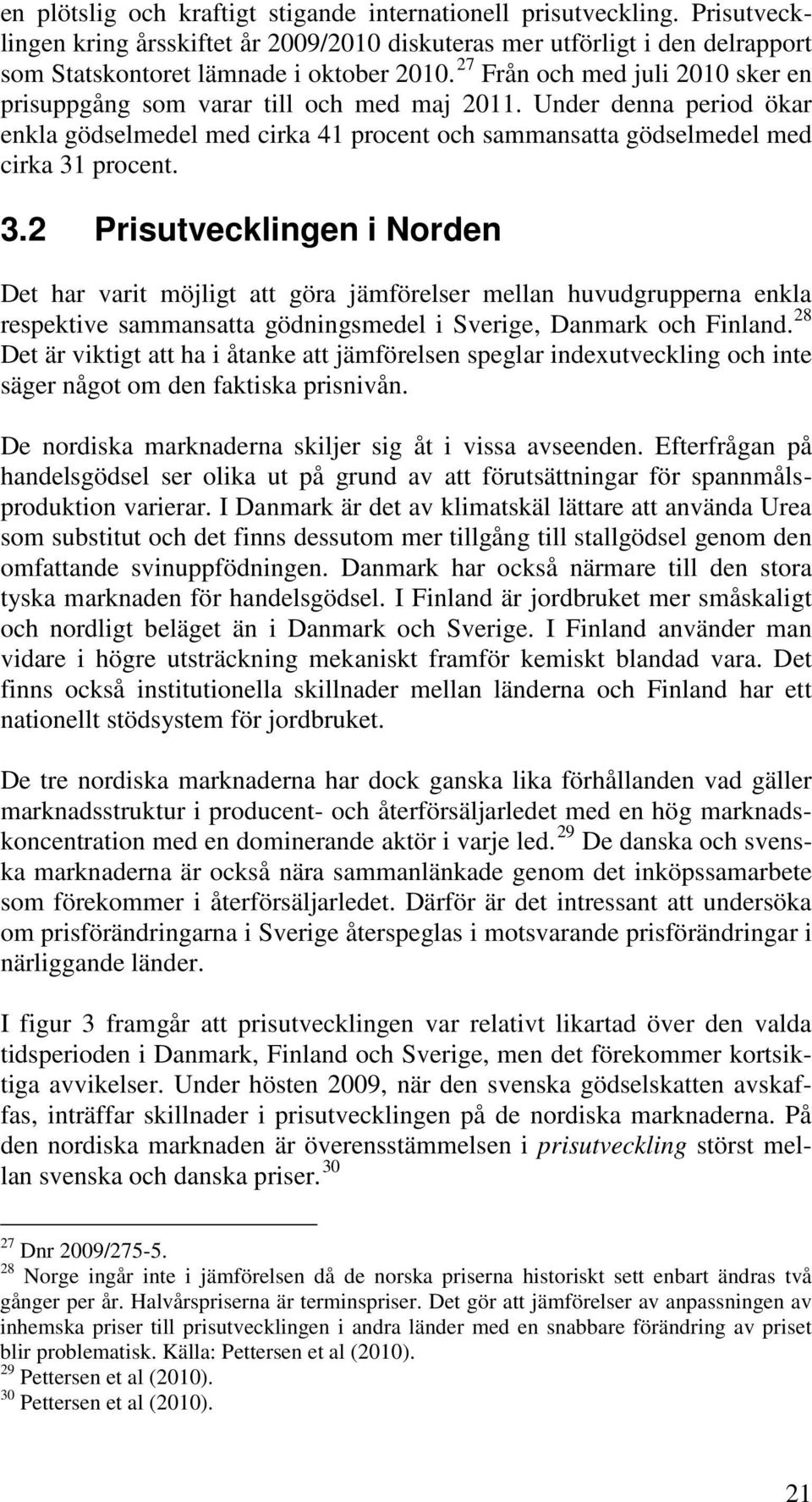 en plötslig och kraftigt stigande internationell prisutveckling. Prisutvecklingen kring årsskiftet år 2009/2010 diskuteras mer utförligt i den delrapport som Statskontoret lämnade i oktober 2010.$^{27}$ Från och med juli 2010 sker en prisuppgång som varar till och med maj 2011. Under denna period ökar enkla gödselmedel med cirka 41 procent och sammansatta gödselmedel med cirka 31 procent.

3.2 Prisutvecklingen i Norden

Det har varit möjligt att göra jämförelser mellan huvudgrupperna enkla respektive sammansatta gödningsmedel i Sverige, Danmark och Finland.$^{28}$ Det är viktigt att ha i åtanke att jämförelsen speglar indexutveckling och inte säger något om den faktiska prisnivån.

De nordiska marknaderna skiljer sig åt i vissa avseenden. Efterfrågan på handelsgödsel ser olika ut på grund av att förutsättningar för spannmålsproduktion varierar. I Danmark är det av klimatskäl lättare att använda Urea som substitut och det finns dessutom mer tillgång till stallgödsel genom den omfattande svinuppfödningen. Danmark har också närmare till den stora tyska marknaden för handelsgödsel. I Finland är jordbruket mer småskaligt och nordligt beläget än i Danmark och Sverige. I Finland använder man vidare i högre utsträckning mekaniskt framför kemiskt blandad vara. Det finns också institutionella skillnader mellan länderna och Finland har ett nationellt stödsystem för jordbruket.

De tre nordiska marknaderna har dock ganska lika förhållanden vad gäller marknadsstruktur i producent- och återförsäljarledet med en hög marknadskoncentration med en dominerande aktör i varje led.$^{29}$ De danska och svenska marknaderna är också nära sammanlänkade genom det inköpssamarbete som förekommer i återförsäljarledet. Därför är det intressant att undersöka om prisförändringarna i Sverige återspeglas i motsvarande prisförändringar i närliggande länder.

I figur 3 framgår att prisutvecklingen var relativt likartad över den valda tidsperioden i Danmark, Finland och Sverige, men det förekommer kortsiktiga avvikelser. Under hösten 2009, när den svenska gödselskatten avskaffas, inträffar skillnader i prisutvecklingen på de nordiska marknaderna. På den nordiska marknaden är överensstämmelsen i prisutveckling störst mellan svenska och danska priser.$^{30}$

$^{27}$ Dnr 2009/275-5.
$^{28}$ Norge ingår inte i jämförelsen då de norska priserna historiskt sett enbart ändras två gånger per år. Halvårspriserna är terminspriser. Det gör att jämförelser av anpassningen av inhemska priser till prisutvecklingen i andra länder med en snabbare förändring av priset blir problematisk. Källa: Pettersen et al (2010).
$^{29}$ Pettersen et al (2010).
$^{30}$ Pettersen et al (2010).

21